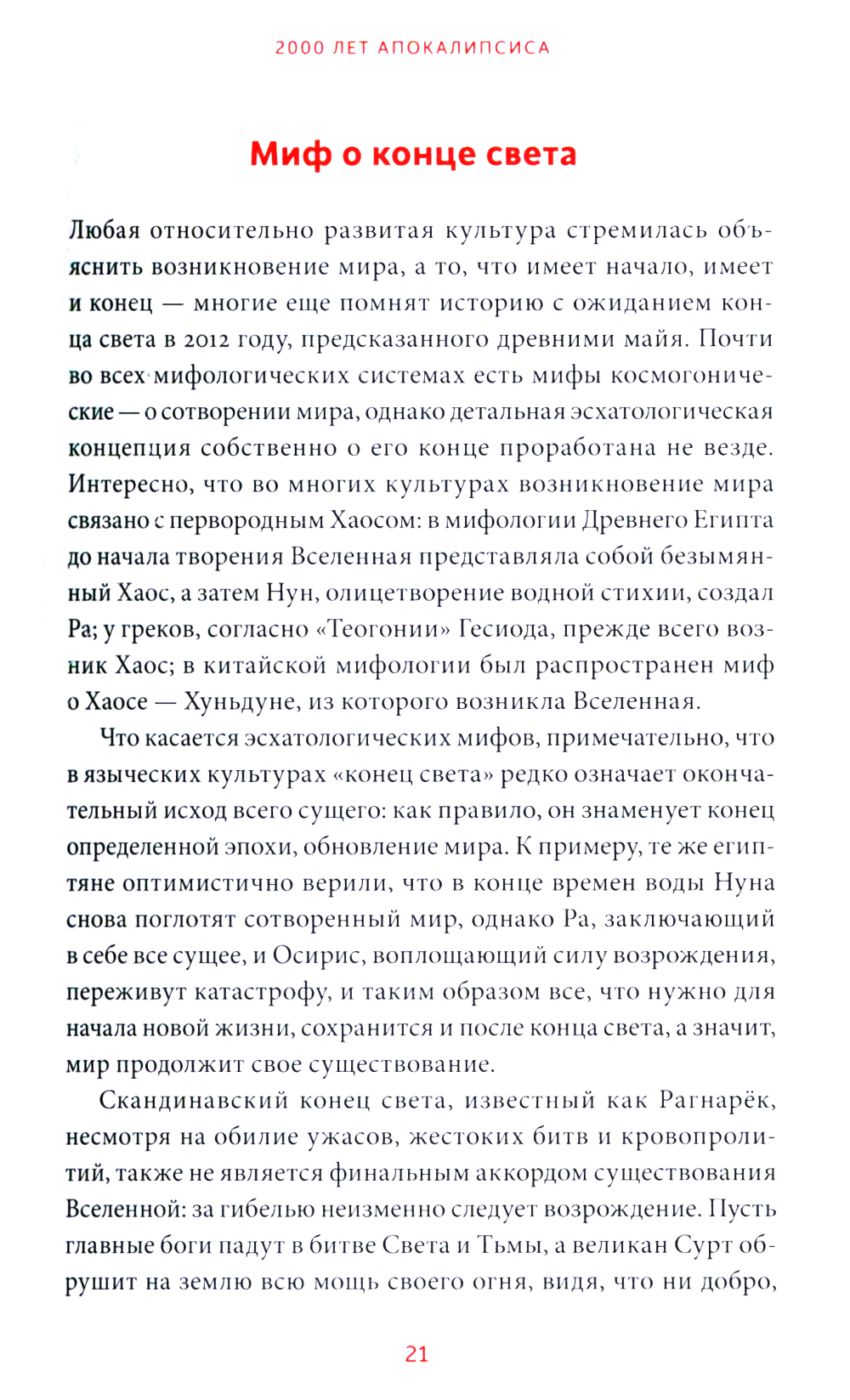 2000 ЛЕТ АПОКАЛИПСИСА

Миф о конце света

Любая относительно развитая культура стремилась объяснить возникновение мира, а то, что имеет начало, имеет и конец — многие еще помнят историю с ожиданием конца света в 2012 году, предсказанного древними майя. Почти во всех мифологических системах есть мифы космогонические — о сотворении мира, однако детальная эсхатологическая концепция собственно о его конце проработана не везде. Интересно, что во многих культурах возникновение мира связано с первородным Хаосом: в мифологии Древнего Египта до начала творения Вселенная представляла собой безымянный Хаос, а затем Нун, олицетворение водной стихии, создал Ра; у греков, согласно «Теогонии» Гесиода, прежде всего возник Хаос; в китайской мифологии был распространен миф о Хаосе — Хуньдуне, из которого возникла Вселенная.

Что касается эсхатологических мифов, примечательно, что в языческих культурах «конец света» редко означает окончательный исход всего сущего: как правило, он знаменует конец определенной эпохи, обновление мира. К примеру, те же египтяне оптимистично верили, что в конце времен воды Нуна снова поглотят сотворенный мир, однако Ра, заключающий в себе все сущее, и Осирис, воплощающий силу возрождения, переживут катастрофу, и таким образом все, что нужно для начала новой жизни, сохранится и после конца света, а значит, мир продолжит свое существование.

Скандинавский конец света, известный как Рагнарёк, несмотря на обилие ужасов, жестоких битв и кровопролитий, также не является финальным аккордом существования Вселенной: за гибелью неизменно следует возрождение. Пусть главные боги падут в битве Света и Тьмы, а великан Сурт обрушит на землю всю мощь своего огня, видя, что ни добро,

21